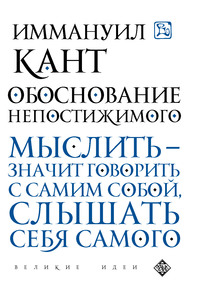 ИММАНУИЛ
КАНТ
ОБОСНОВАНИЕ НЕПОСТИЖИМОГО

МЫСЛИТЬ – ЗНАЧИТ ГОВОРИТЬ С САМИМ СОБОЙ, СЛЫШАТЬ СЕБЯ САМОГО

ВЕЛИКИЕ ИДЕИ